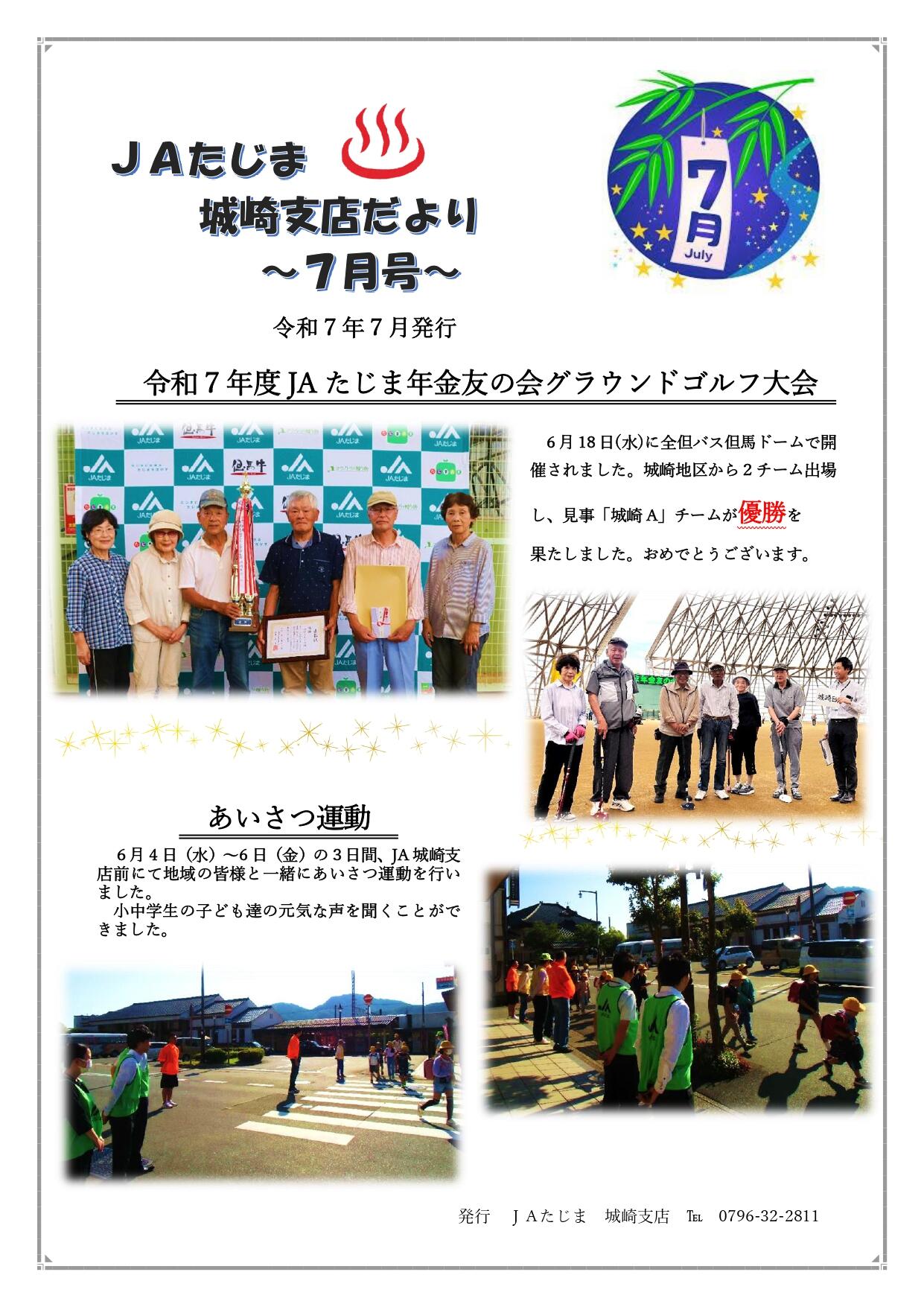 ＪＡたじま
城崎支店だより
～７月号～

7月
July

令和７年７月発行

令和７年度JAたじま年金友の会グラウンドゴルフ大会

６月18日(水)に全但バス但馬ドームで開催されました。城崎地区から２チーム出場し、見事「城崎A」チームが優勝を果たしました。おめでとうございます。

あいさつ運動

６月４日（水）～６日（金）の３日間、JA城崎支店前にて地域の皆様と一緒にあいさつ運動を行いました。
小中学生の子ども達の元気な声を聞くことができました。

発行　ＪＡたじま　城崎支店　TEL　0796-32-2811